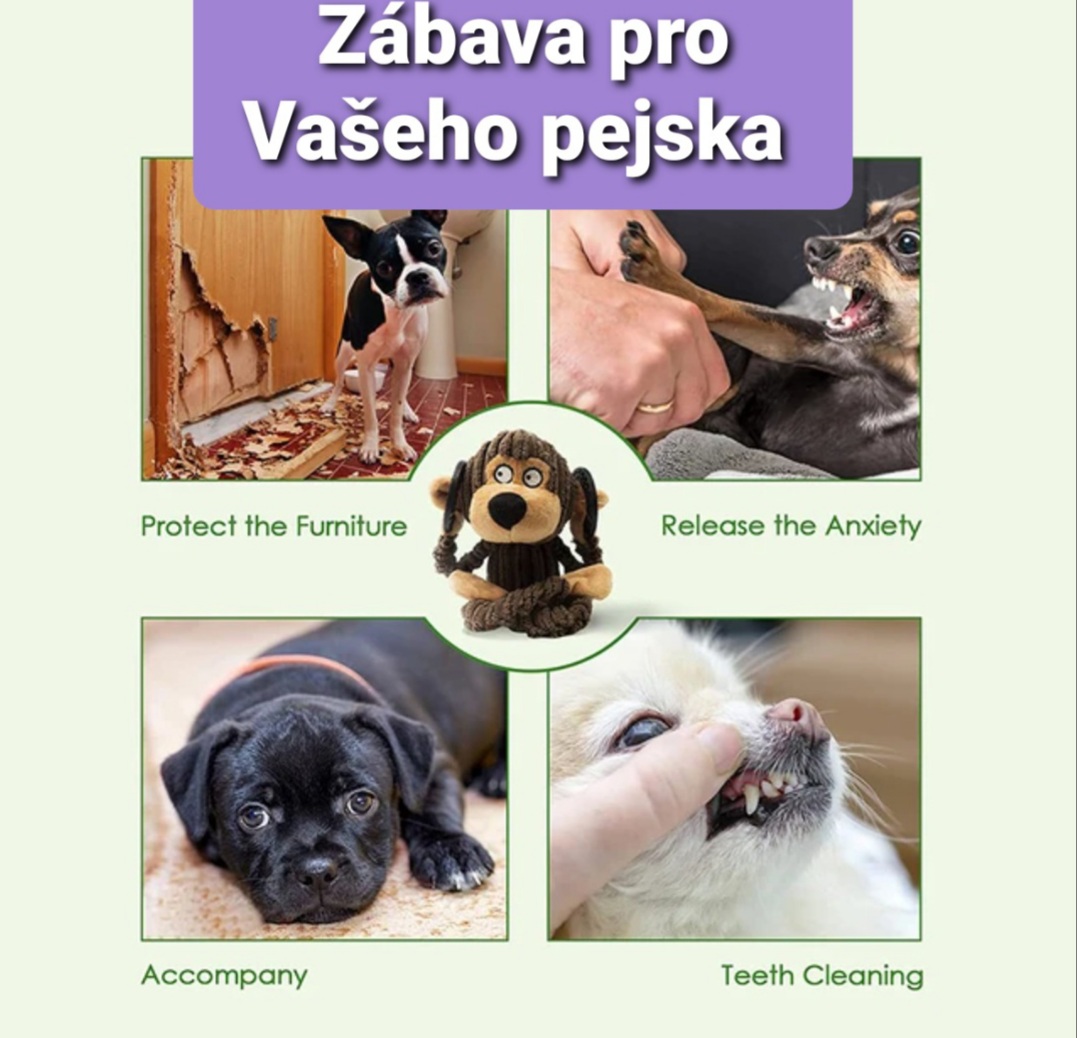 Zábava pro
Vašeho pejska

Protect the Furniture

Release the Anxiety

Accompany

Teeth Cleaning